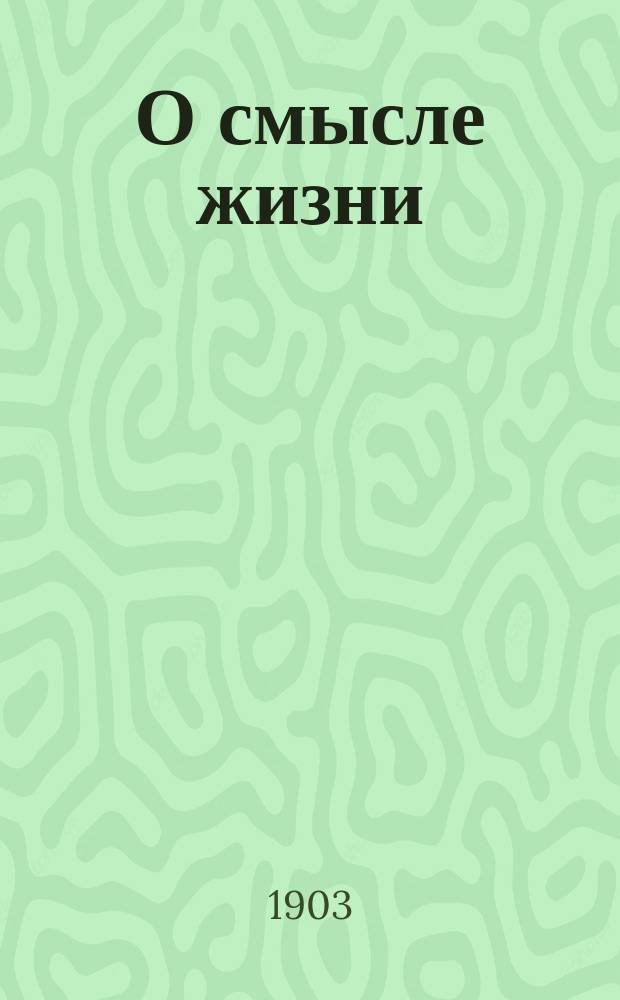 О смысле жизни

1903